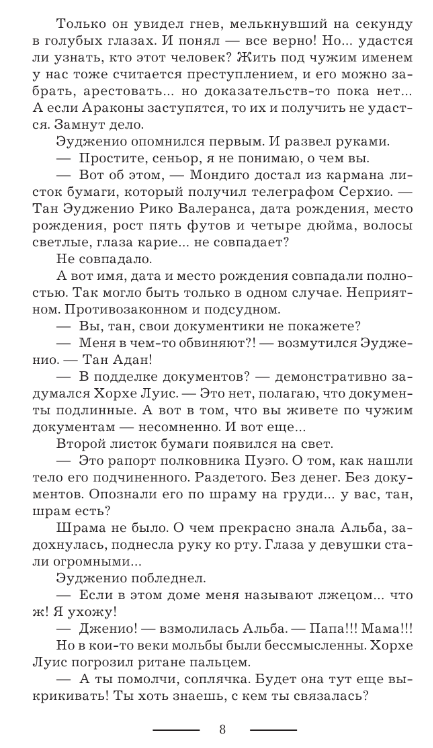 Только он увидел гнев, мелькнувший на секунду в голубых глазах. И понял — все верно! Но... удастся ли узнать, кто этот человек? Жить под чужим именем у нас тоже считается преступлением, и его можно забрать, арестовать... но доказательств-то пока нет... А если Араконы заступятся, то их и получить не удастся. Замнут дело.

Эудженио опомнился первым. И развел руками.

— Простите, сеньор, я не понимаю, о чем вы.

— Вот об этом, — Мондиго достал из кармана листок бумаги, который получил телеграфом Серхио. — Тан Эудженио Рико Валеранса, дата рождения, место рождения, рост пять футов и четыре дюйма, волосы светлые, глаза карие... не совпадает?

Не совпадало.

А вот имя, дата и место рождения совпадали полностью. Так могло быть только в одном случае. Неприятном. Противозаконном и подсудном.

— Вы, тан, свои документики не покажете?

— Меня в чем-то обвиняют?! — возмутился Эудженио. — Тан Адан!

— В подделке документов? — демонстративно задумался Хорхе Луис. — Это нет, полагаю, что документы подлинные. А вот в том, что вы живете по чужим документам — несомненно. И вот еще...

Второй листок бумаги появился на свет.

— Это рапорт полковника Пуэго. О том, как нашли тело его подчиненного. Раздетого. Без денег. Без документов. Опознали его по шраму на груди... у вас, тан, шрам есть?

Шрама не было. О чем прекрасно знала Альба, задохнулась, поднесла руку ко рту. Глаза у девушки стали огромными...

Эудженио побледнел.

— Если в этом доме меня называют лжецом... что ж! Я ухожу!

— Дженио! — взмолилась Альба. — Папа!!! Мама!!!

Но в кои-то веки мольбы были бессмысленны. Хорхе Луис погрозил ритане пальцем.

— А ты помолчи, соплячка. Будет она тут еще выкрикивать! Ты хоть знаешь, с кем ты связалась?

8